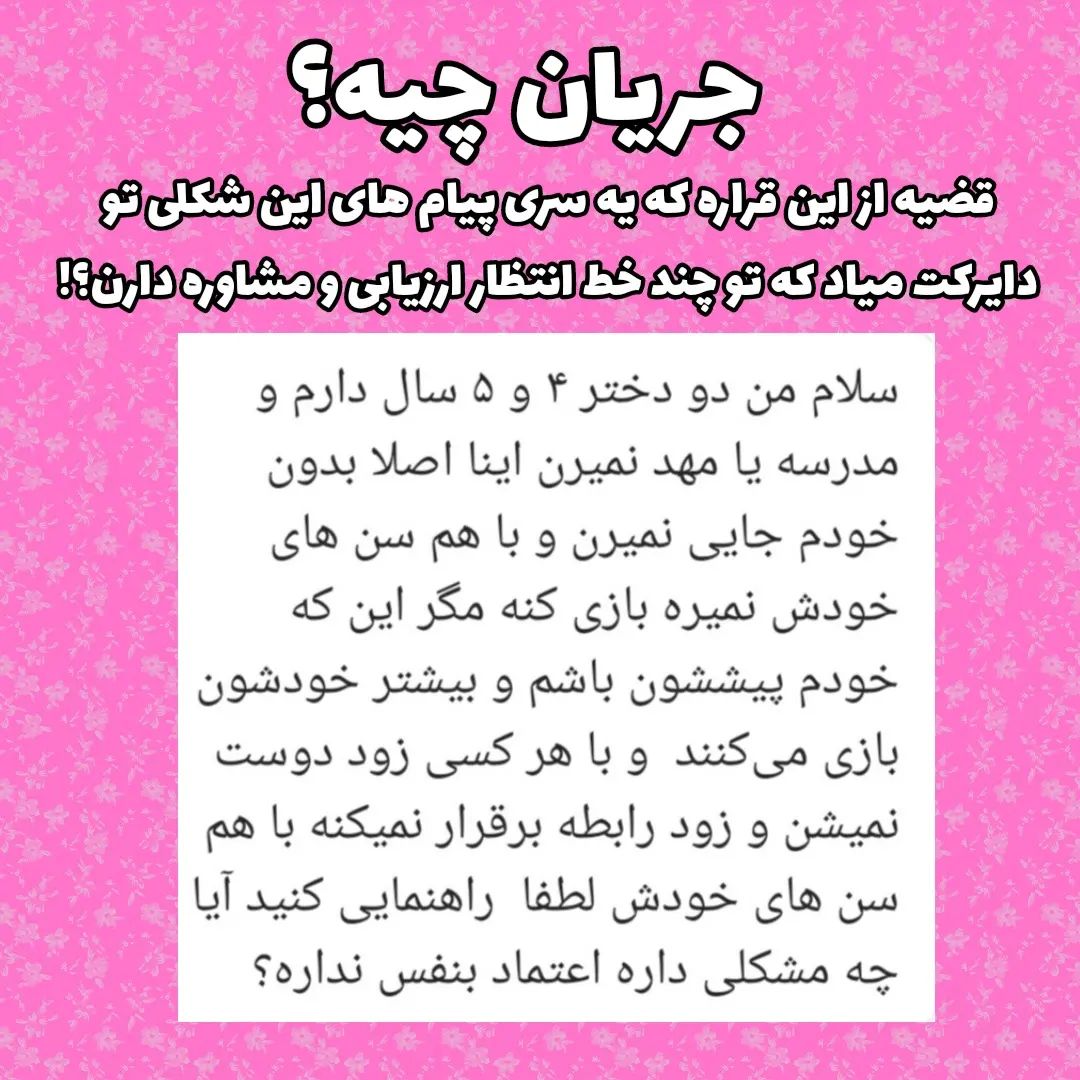 جریان چیه؟

قضیه از این قراره که یه سری پیام های این شکلی تو دایرکت میاد که تو چند خط انتظار ارزیابی و مشاوره دارن؟!

سلام من دو دختر ۴ و ۵ سال دارم و مدرسه یا مهد نمیرن اینا اصلا بدون خودم جایی نمیرن و با هم سن های خودش نمیره بازی کنه مگر این که خودم پیششون باشم و بیشتر خودشون بازی می‌کنند و با هر کسی زود دوست نمیشن و زود رابطه برقرار نمیکنه با هم سن های خودش لطفا راهنمایی کنید آیا چه مشکلی داره اعتماد بنفس نداره؟